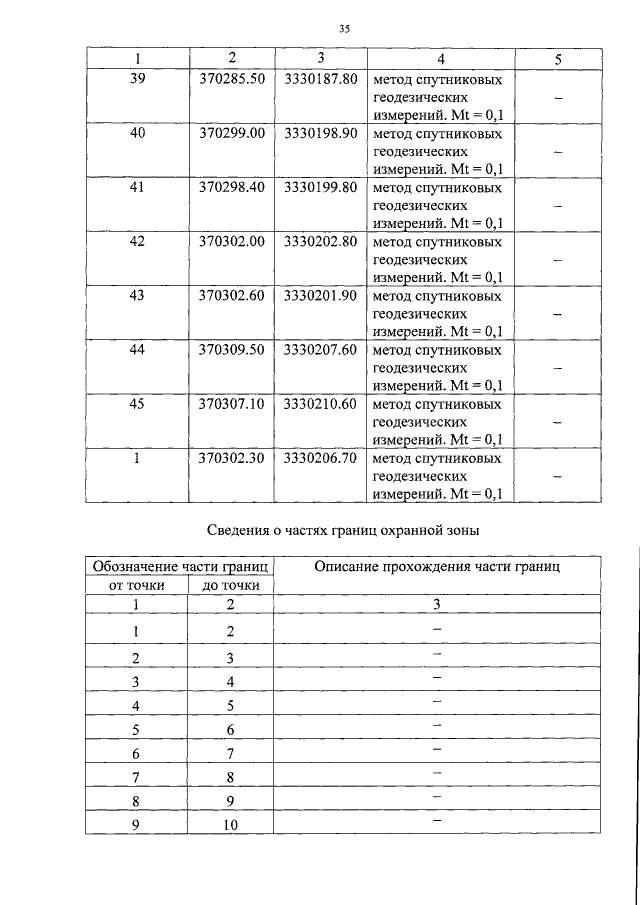 35

| 1 | 2 | 3 | 4 | 5 |
|---|---|---|---|---|
| 39 | 370285.50 | 3330187.80 | метод спутниковых геодезических измерений. Mt = 0,1 | – |
| 40 | 370299.00 | 3330198.90 | метод спутниковых геодезических измерений. Mt = 0,1 | – |
| 41 | 370298.40 | 3330199.80 | метод спутниковых геодезических измерений. Mt = 0,1 | – |
| 42 | 370302.00 | 3330202.80 | метод спутниковых геодезических измерений. Mt = 0,1 | – |
| 43 | 370302.60 | 3330201.90 | метод спутниковых геодезических измерений. Mt = 0,1 | – |
| 44 | 370309.50 | 3330207.60 | метод спутниковых геодезических измерений. Mt = 0,1 | – |
| 45 | 370307.10 | 3330210.60 | метод спутниковых геодезических измерений. Mt = 0,1 | – |
| 1 | 370302.30 | 3330206.70 | метод спутниковых геодезических измерений. Mt = 0,1 | – |

Сведения о частях границ охранной зоны

| Обозначение части границ |  | Описание прохождения части границ |
|---|---|---|
| от точки | до точки |  |
| 1 | 2 | 3 |
| 1 | 2 | – |
| 2 | 3 | – |
| 3 | 4 | – |
| 4 | 5 | – |
| 5 | 6 | – |
| 6 | 7 | – |
| 7 | 8 | – |
| 8 | 9 | – |
| 9 | 10 | – |